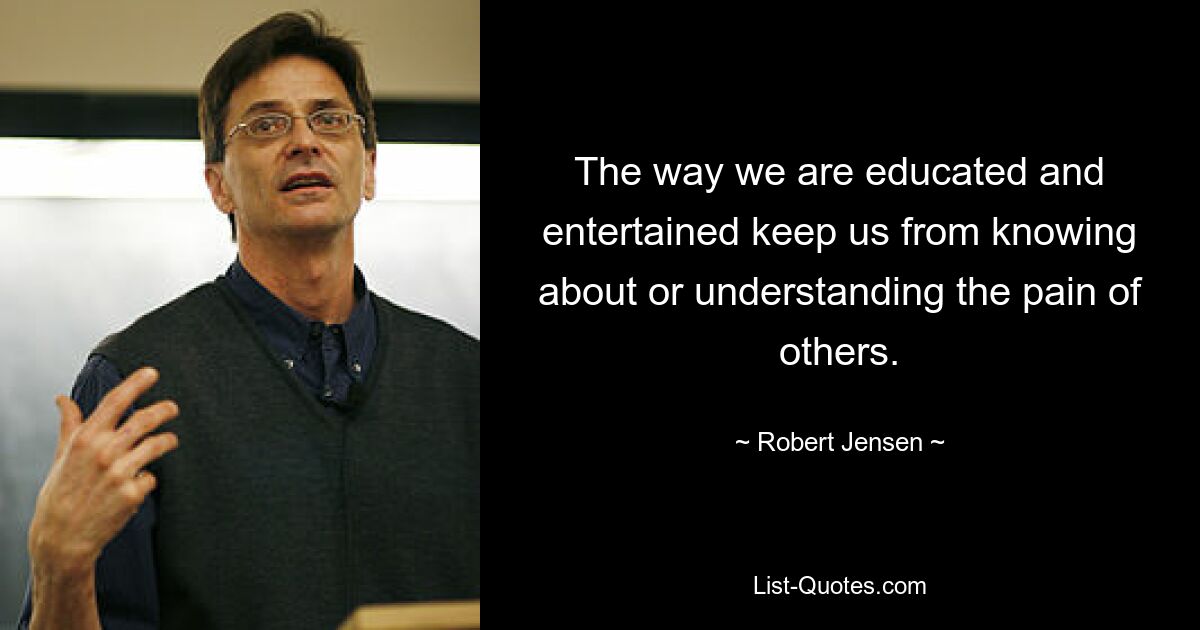 The way we are educated and entertained keep us from knowing about or understanding the pain of others.

~ Robert Jensen ~

List-Quotes.com